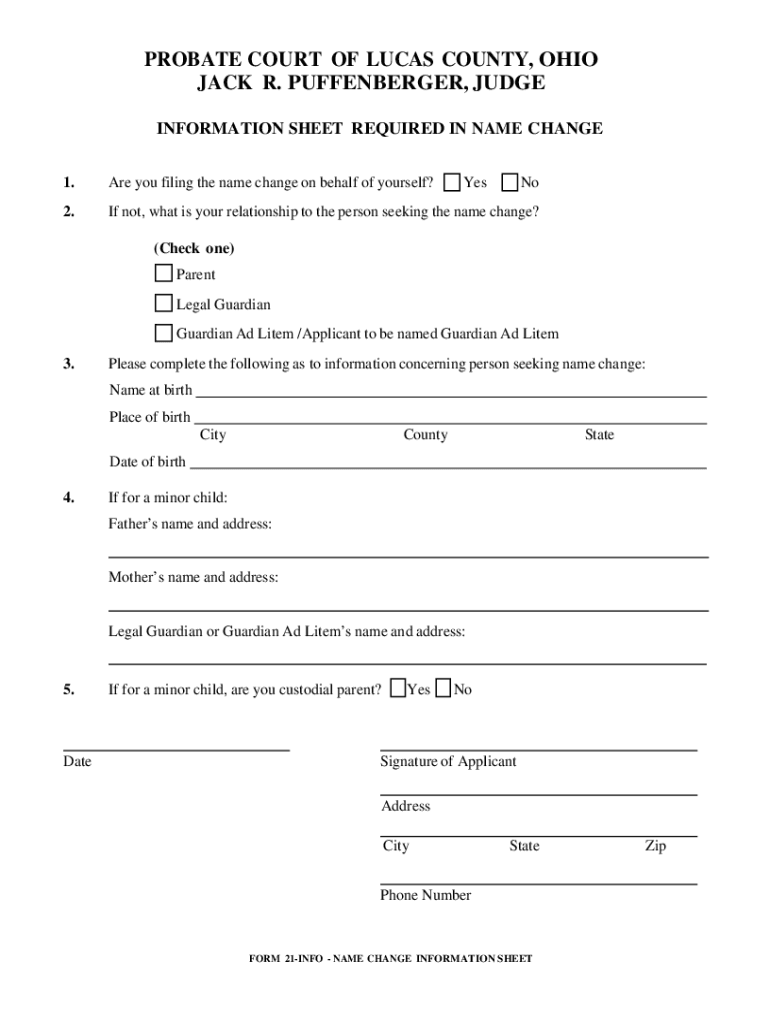 PROBATE COURT OF LUCAS COUNTY, OHIO
JACK R. PUFFENBERGER, JUDGE

INFORMATION SHEET REQUIRED IN NAME CHANGE

1. Are you filing the name change on behalf of yourself? Yes No

2. If not, what is your relationship to the person seeking the name change?

(Check one)

Parent

Legal Guardian

Guardian Ad Litem /Applicant to be named Guardian Ad Litem

3. Please complete the following as to information concerning person seeking name change:

Name at birth

Place of birth
City County State

Date of birth

4. If for a minor child:

Father's name and address:

Mother's name and address:

Legal Guardian or Guardian Ad Litem's name and address:

5. If for a minor child, are you custodial parent? Yes No

Date

Signature of Applicant

Address

City State Zip

Phone Number

FORM 21-INFO - NAME CHANGE INFORMATION SHEET